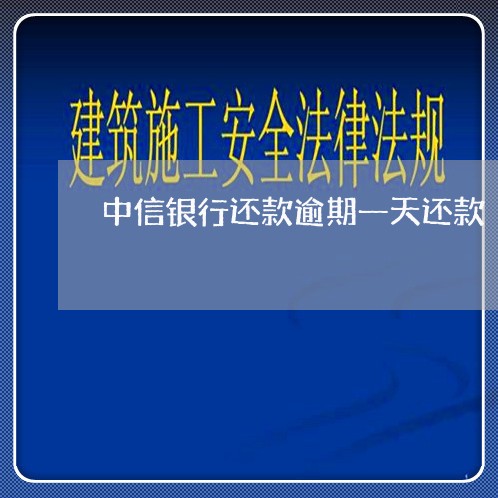 建筑施工安全法律法规

中信银行还款逾期一天还款